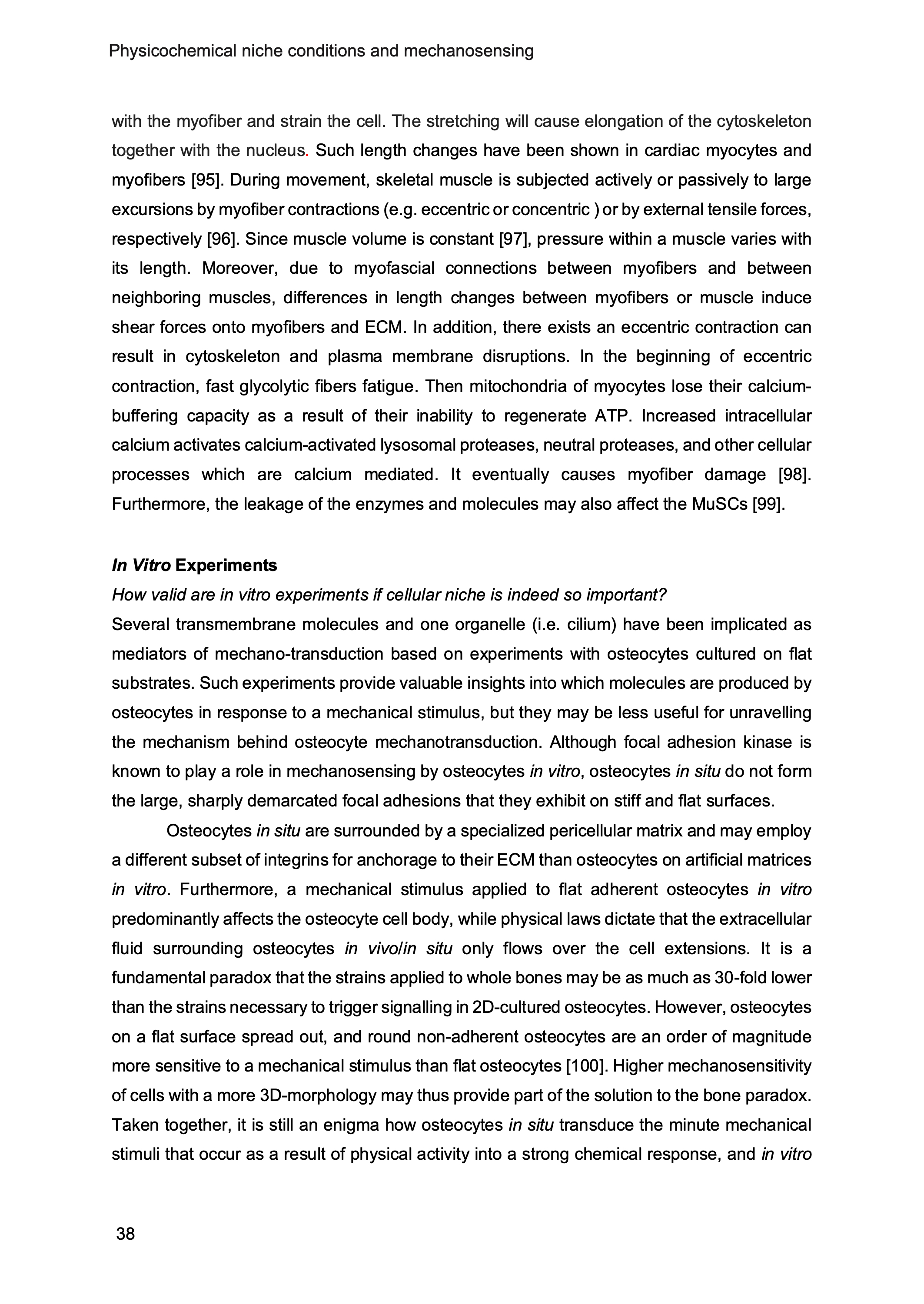 Physicochemical niche conditions and mechanosensing

with the myofiber and strain the cell. The stretching will cause elongation of the cytoskeleton together with the nucleus. Such length changes have been shown in cardiac myocytes and myofibers [95]. During movement, skeletal muscle is subjected actively or passively to large excursions by myofiber contractions (e.g. eccentric or concentric ) or by external tensile forces, respectively [96]. Since muscle volume is constant [97], pressure within a muscle varies with its length. Moreover, due to myofascial connections between myofibers and between neighboring muscles, differences in length changes between myofibers or muscle induce shear forces onto myofibers and ECM. In addition, there exists an eccentric contraction can result in cytoskeleton and plasma membrane disruptions. In the beginning of eccentric contraction, fast glycolytic fibers fatigue. Then mitochondria of myocytes lose their calcium-buffering capacity as a result of their inability to regenerate ATP. Increased intracellular calcium activates calcium-activated lysosomal proteases, neutral proteases, and other cellular processes which are calcium mediated. It eventually causes myofiber damage [98]. Furthermore, the leakage of the enzymes and molecules may also affect the MuSCs [99].

In Vitro Experiments
How valid are in vitro experiments if cellular niche is indeed so important?
Several transmembrane molecules and one organelle (i.e. cilium) have been implicated as mediators of mechano-transduction based on experiments with osteocytes cultured on flat substrates. Such experiments provide valuable insights into which molecules are produced by osteocytes in response to a mechanical stimulus, but they may be less useful for unravelling the mechanism behind osteocyte mechanotransduction. Although focal adhesion kinase is known to play a role in mechanosensing by osteocytes in vitro, osteocytes in situ do not form the large, sharply demarcated focal adhesions that they exhibit on stiff and flat surfaces.

Osteocytes in situ are surrounded by a specialized pericellular matrix and may employ a different subset of integrins for anchorage to their ECM than osteocytes on artificial matrices in vitro. Furthermore, a mechanical stimulus applied to flat adherent osteocytes in vitro predominantly affects the osteocyte cell body, while physical laws dictate that the extracellular fluid surrounding osteocytes in vivo/in situ only flows over the cell extensions. It is a fundamental paradox that the strains applied to whole bones may be as much as 30-fold lower than the strains necessary to trigger signalling in 2D-cultured osteocytes. However, osteocytes on a flat surface spread out, and round non-adherent osteocytes are an order of magnitude more sensitive to a mechanical stimulus than flat osteocytes [100]. Higher mechanosensitivity of cells with a more 3D-morphology may thus provide part of the solution to the bone paradox. Taken together, it is still an enigma how osteocytes in situ transduce the minute mechanical stimuli that occur as a result of physical activity into a strong chemical response, and in vitro

38